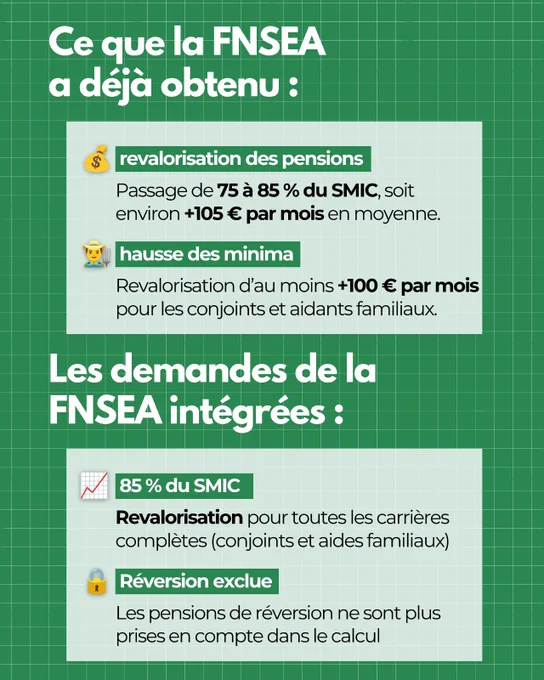 Ce que la FNSEA a déjà obtenu :

revalorisation des pensions

Passage de 75 à 85 % du SMIC, soit environ +105 € par mois en moyenne.

hausse des minima

Revalorisation d'au moins +100 € par mois pour les conjoints et aidants familiaux.

Les demandes de la FNSEA intégrées :

85 % du SMIC

Revalorisation pour toutes les carrières complètes (conjoints et aides familiaux)

Réversion exclue

Les pensions de réversion ne sont plus prises en compte dans le calcul